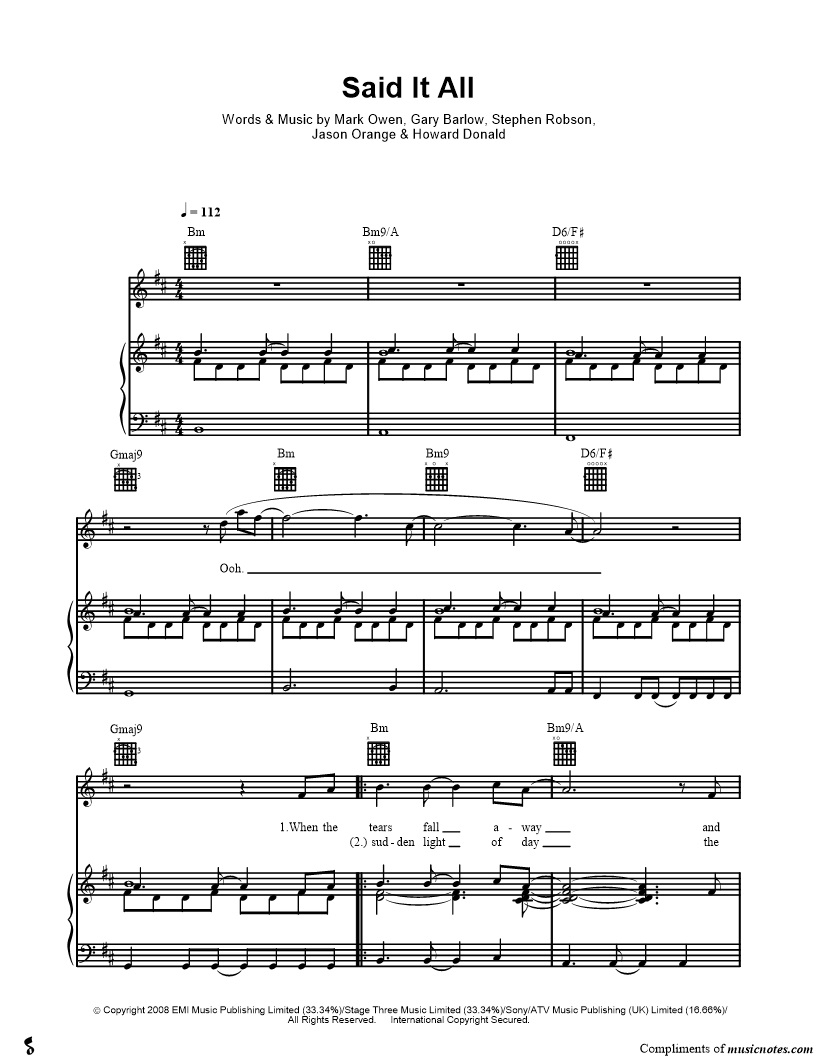 Said It All

Words & Music by Mark Owen, Gary Barlow, Stephen Robson, Jason Orange & Howard Donald

♩= 112

Bm

Bm9/A

D6/F♯

Gmaj9

Bm

Bm9

D6/F♯

Ooh.

Gmaj9

Bm

Bm9/A

1.When the tears fall a - way and

(2.) sud - den light of day the

© Copyright 2008 EMI Music Publishing Limited (33.34%)/Stage Three Music Limited (33.34%)/Sony/ATV Music Publishing (UK) Limited (16.66%)/ All Rights Reserved. International Copyright Secured.

Compliments of musicnotes.com